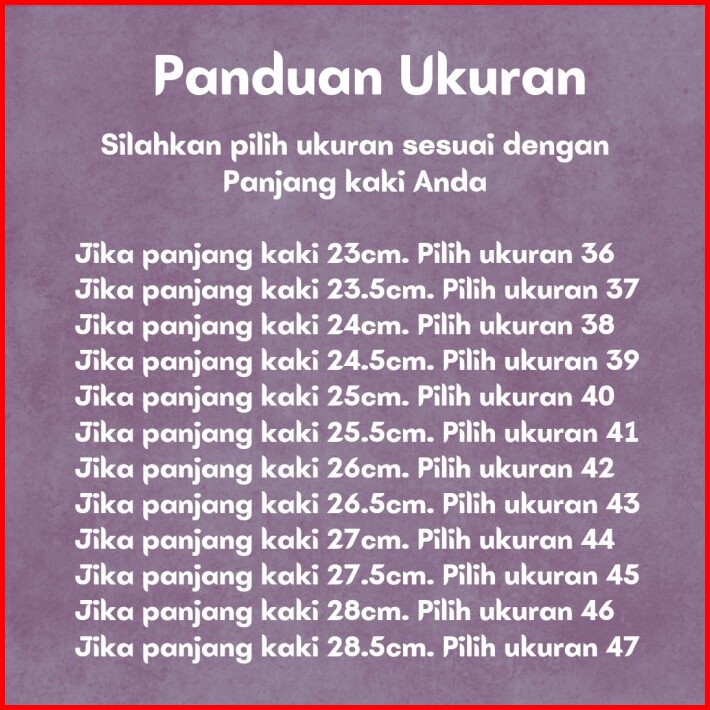 Panduan Ukuran

Silahkan pilih ukuran sesuai dengan Panjang kaki Anda

Jika panjang kaki 23cm. Pilih ukuran 36
Jika panjang kaki 23.5cm. Pilih ukuran 37
Jika panjang kaki 24cm. Pilih ukuran 38
Jika panjang kaki 24.5cm. Pilih ukuran 39
Jika panjang kaki 25cm. Pilih ukuran 40
Jika panjang kaki 25.5cm. Pilih ukuran 41
Jika panjang kaki 26cm. Pilih ukuran 42
Jika panjang kaki 26.5cm. Pilih ukuran 43
Jika panjang kaki 27cm. Pilih ukuran 44
Jika panjang kaki 27.5cm. Pilih ukuran 45
Jika panjang kaki 28cm. Pilih ukuran 46
Jika panjang kaki 28.5cm. Pilih ukuran 47